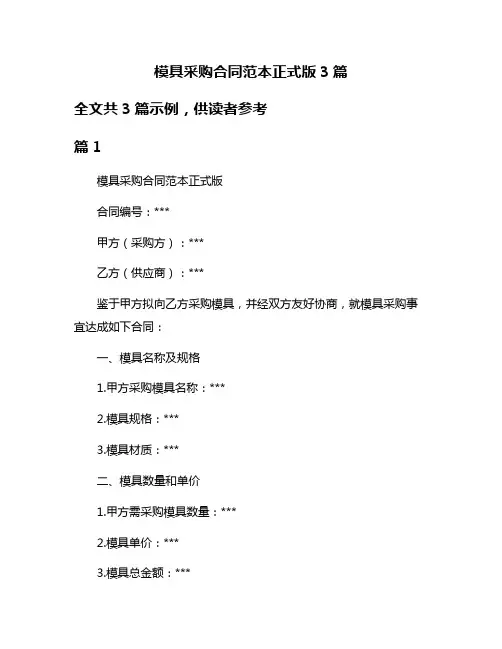 模具采购合同范本正式版 3 篇

全文共 3 篇示例，供读者参考

篇 1

模具采购合同范本正式版

合同编号：***

甲方（采购方）：***

乙方（供应商）：***

鉴于甲方拟向乙方采购模具，并经双方友好协商，就模具采购事宜达成如下合同：

一、模具名称及规格

1.甲方采购模具名称：***

2.模具规格：***

3.模具材质：***

二、模具数量和单价

1.甲方需采购模具数量：***

2.模具单价：***

3.模具总金额：***